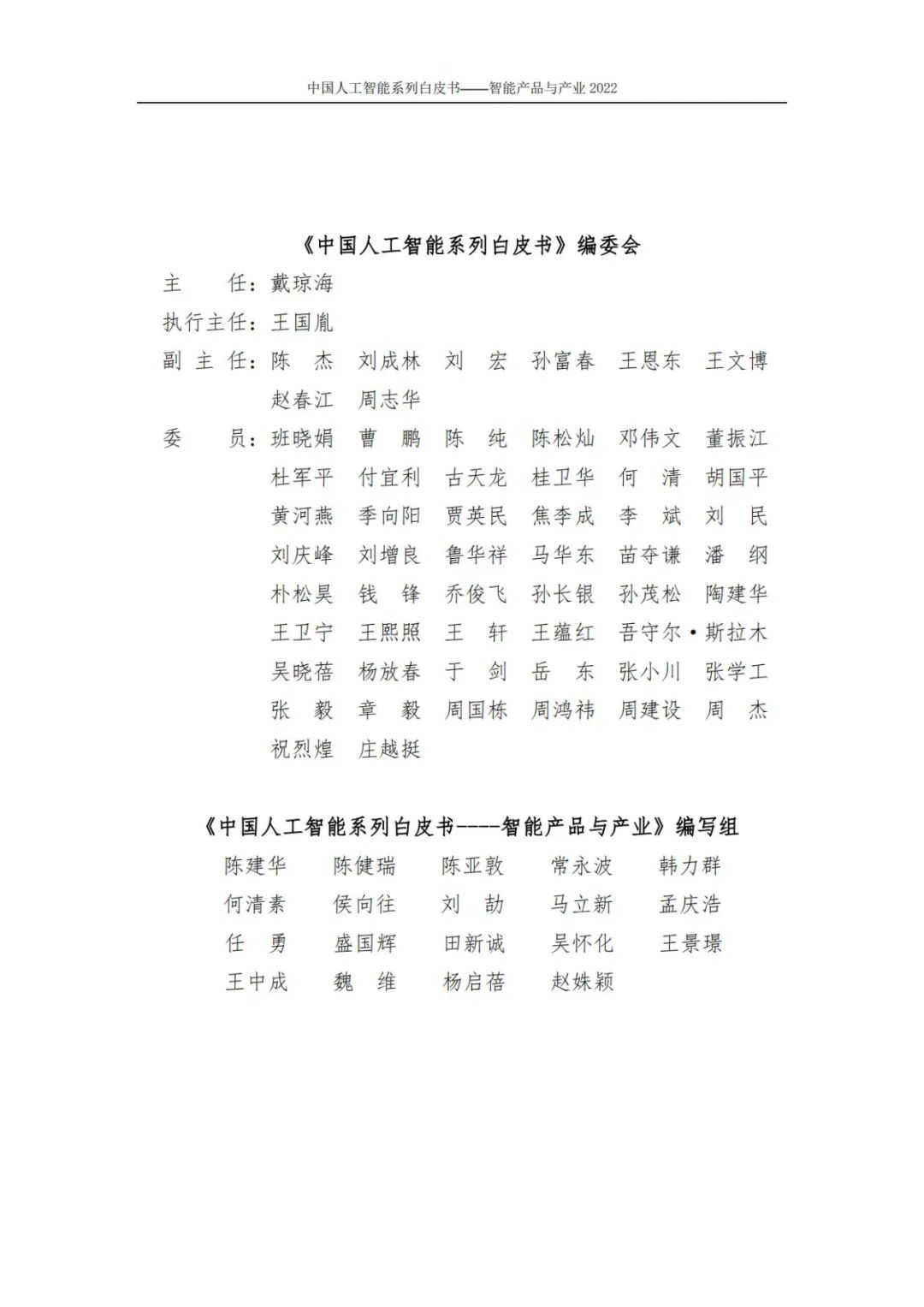 中国人工智能系列白皮书——智能产品与产业 2022

《中国人工智能系列白皮书》编委会

主　　任：戴琼海

执行主任：王国胤

副 主 任：陈　杰　刘成林　刘　宏　孙富春　王恩东　王文博　赵春江　周志华

委　　员：班晓娟　曹　鹏　陈　纯　陈松灿　邓伟文　董振江　杜军平　付宜利　古天龙　桂卫华　何　清　胡国平　黄河燕　季向阳　贾英民　焦李成　李　斌　刘　民　刘庆峰　刘增良　鲁华祥　马华东　苗夺谦　潘　纲　朴松昊　钱　锋　乔俊飞　孙长银　孙茂松　陶建华　王卫宁　王熙照　王　轩　王蕴红　吾守尔·斯拉木　吴晓蓓　杨放春　于　剑　岳　东　张小川　张学工　张　毅　章　毅　周国栋　周鸿祎　周建设　周　杰　祝烈煌　庄越挺

《中国人工智能系列白皮书----智能产品与产业》编写组

陈建华　陈健瑞　陈亚敦　常永波　韩力群
何清素　侯向往　刘　劼　马立新　孟庆浩
任　勇　盛国辉　田新诚　吴怀化　王景璟
王中成　魏　维　杨启蓓　赵姝颖